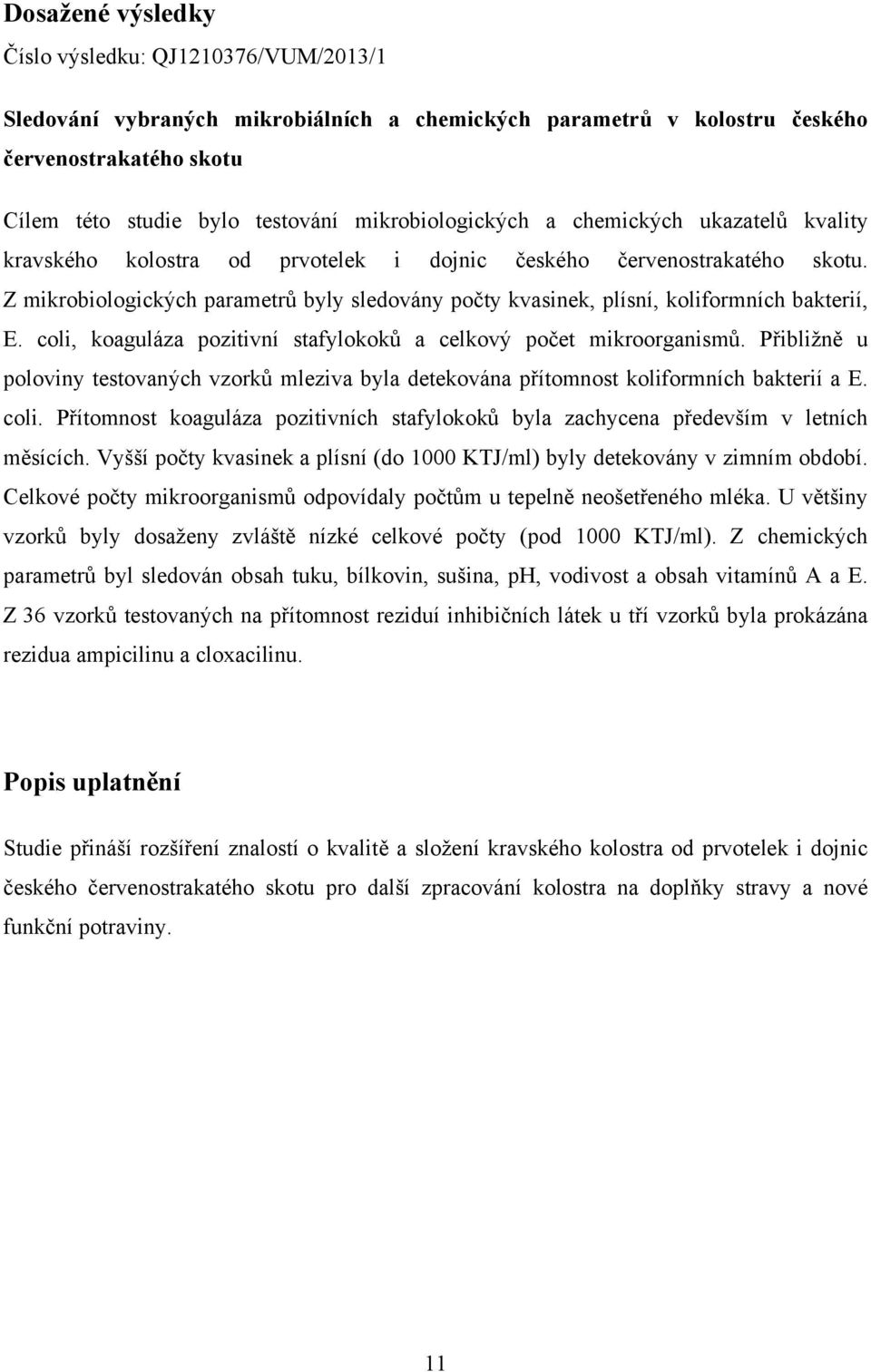 Dosažené výsledky

Číslo výsledku: QJ1210376/VUM/2013/1

Sledování vybraných mikrobiálních a chemických parametrů v kolostru českého červenostrakatého skotu

Cílem této studie bylo testování mikrobiologických a chemických ukazatelů kvality kravského kolostra od prvotelek i dojnic českého červenostrakatého skotu. Z mikrobiologických parametrů byly sledovány počty kvasinek, plísní, koliformních bakterií, E. coli, koaguláza pozitivní stafylokoků a celkový počet mikroorganismů. Přibližně u poloviny testovaných vzorků mleziva byla detekována přítomnost koliformních bakterií a E. coli. Přítomnost koaguláza pozitivních stafylokoků byla zachycena především v letních měsících. Vyšší počty kvasinek a plísní (do 1000 KTJ/ml) byly detekovány v zimním období. Celkové počty mikroorganismů odpovídaly počtům u tepelně neošetřeného mléka. U většiny vzorků byly dosaženy zvláště nízké celkové počty (pod 1000 KTJ/ml). Z chemických parametrů byl sledován obsah tuku, bílkovin, sušina, pH, vodivost a obsah vitamínů A a E. Z 36 vzorků testovaných na přítomnost reziduí inhibičních látek u tří vzorků byla prokázána rezidua ampicilinu a cloxacilinu.

Popis uplatnění

Studie přináší rozšíření znalostí o kvalitě a složení kravského kolostra od prvotelek i dojnic českého červenostrakatého skotu pro další zpracování kolostra na doplňky stravy a nové funkční potraviny.

11